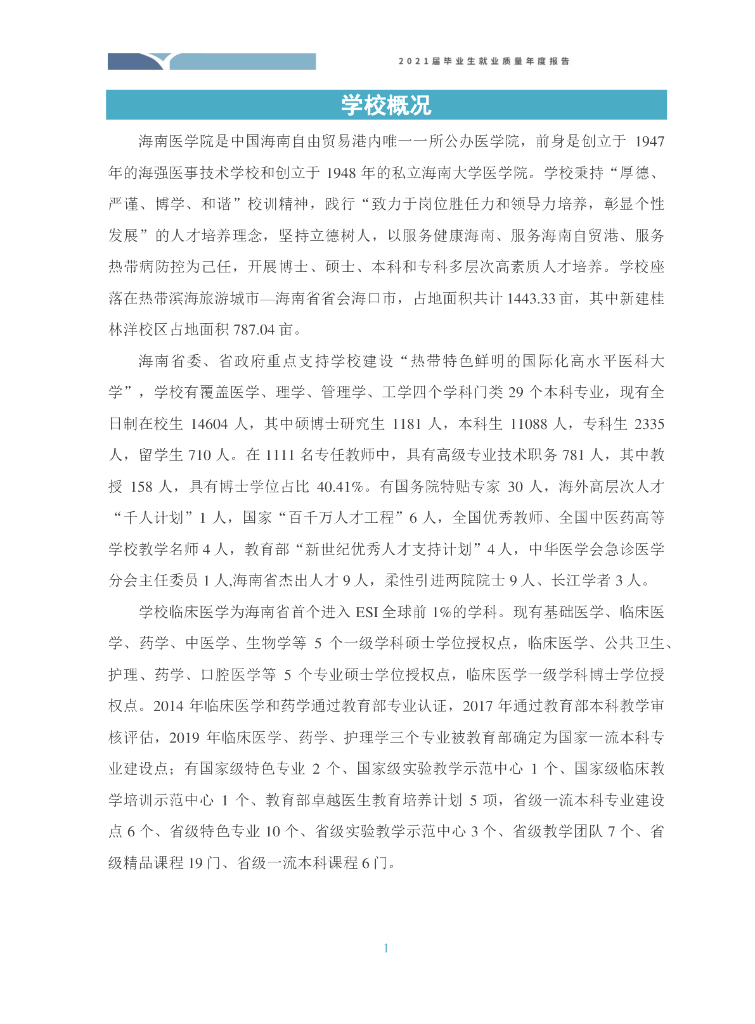 2021届毕业生就业质量年度报告

学校概况

海南医学院是中国海南自由贸易港内唯一一所公办医学院，前身是创立于 1947 年的海强医事技术学校和创立于 1948 年的私立海南大学医学院。学校秉持“厚德、严谨、博学、和谐”校训精神，践行“致力于岗位胜任力和领导力培养，彰显个性发展”的人才培养理念，坚持立德树人，以服务健康海南、服务海南自贸港、服务热带病防控为己任，开展博士、硕士、本科和专科多层次高素质人才培养。学校座落在热带滨海旅游城市—海南省省会海口市，占地面积共计 1443.33 亩，其中新建桂林洋校区占地面积 787.04 亩。

海南省委、省政府重点支持学校建设“热带特色鲜明的国际化高水平医科大学”，学校有覆盖医学、理学、管理学、工学四个学科门类 29 个本科专业，现有全日制在校生 14604 人，其中硕博士研究生 1181 人，本科生 11088 人，专科生 2335 人，留学生 710 人。在 1111 名专任教师中，具有高级专业技术职务 781 人，其中教授 158 人，具有博士学位占比 40.41%。有国务院特贴专家 30 人，海外高层次人才“千人计划”1 人，国家“百千万人才工程”6 人，全国优秀教师、全国中医药高等学校教学名师 4 人，教育部“新世纪优秀人才支持计划”4 人，中华医学会急诊医学分会主任委员 1 人,海南省杰出人才 9 人，柔性引进两院院士 9 人、长江学者 3 人。

学校临床医学为海南省首个进入 ESI 全球前 1%的学科。现有基础医学、临床医学、药学、中医学、生物学等 5 个一级学科硕士学位授权点，临床医学、公共卫生、护理、药学、口腔医学等 5 个专业硕士学位授权点，临床医学一级学科博士学位授权点。2014 年临床医学和药学通过教育部专业认证，2017 年通过教育部本科教学审核评估，2019 年临床医学、药学、护理学三个专业被教育部确定为国家一流本科专业建设点；有国家级特色专业 2 个、国家级实验教学示范中心 1 个、国家级临床教学培训示范中心 1 个、教育部卓越医生教育培养计划 5 项，省级一流本科专业建设点 6 个、省级特色专业 10 个、省级实验教学示范中心 3 个、省级教学团队 7 个、省级精品课程 19 门、省级一流本科课程 6 门。

1